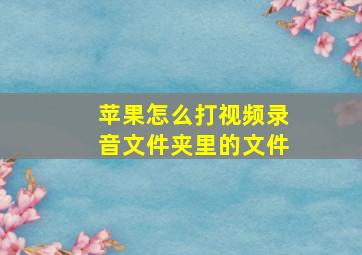 苹果怎么打视频录音文件夹里的文件